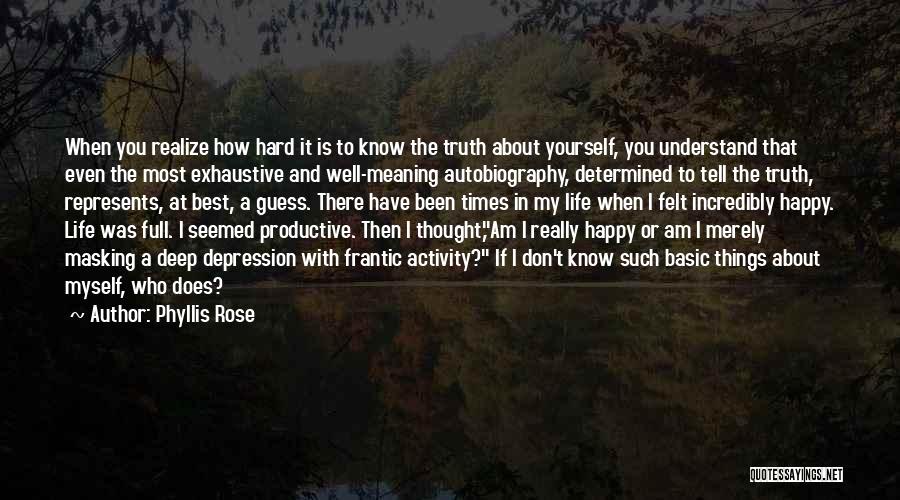 When you realize how hard it is to know the truth about yourself, you understand that even the most exhaustive and well-meaning autobiography, determined to tell the truth, represents, at best, a guess. There have been times in my life when I felt incredibly happy. Life was full. I seemed productive. Then I thought,"Am I really happy or am I merely masking a deep depression with frantic activity?" If I don't know such basic things about myself, who does?

~ Author: Phyllis Rose

QUOTESSAYINGS.NET